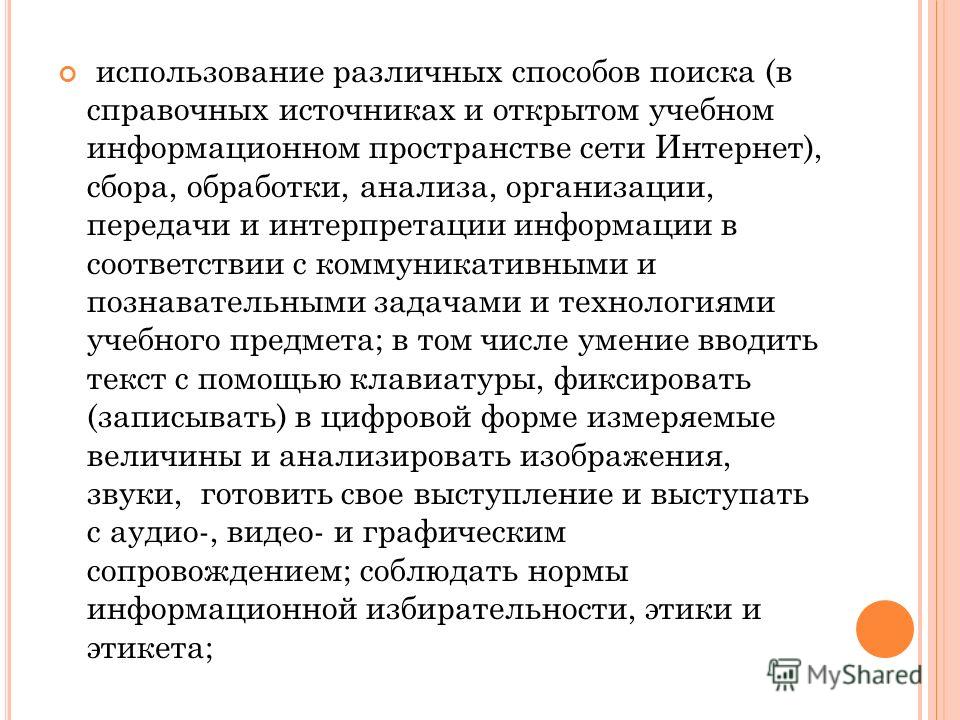 использование различных способов поиска (в справочных источниках и открытом учебном информационном пространстве сети Интернет), сбора, обработки, анализа, организации, передачи и интерпретации информации в соответствии с коммуникативными и познавательными задачами и технологиями учебного предмета; в том числе умение вводить текст с помощью клавиатуры, фиксировать (записывать) в цифровой форме измеряемые величины и анализировать изображения, звуки, готовить свое выступление и выступать с аудио-, видео- и графическим сопровождением; соблюдать нормы информационной избирательности, этики и этикета;

MyShared